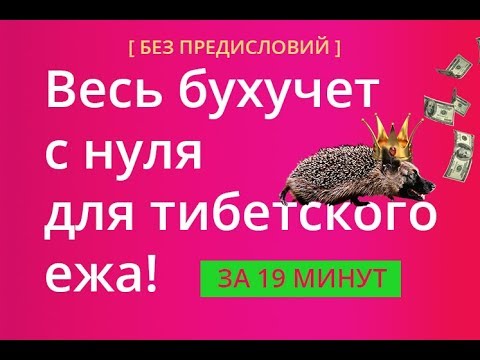 [ БЕЗ ПРЕДИСЛОВИЙ ]

Весь бухучет с нуля для тибетского ежа!

ЗА 19 МИНУТ